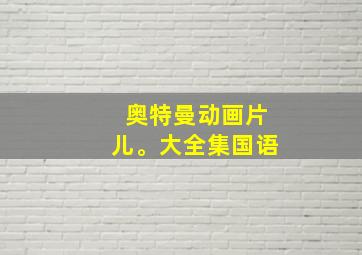 奥特曼动画片儿。大全集国语